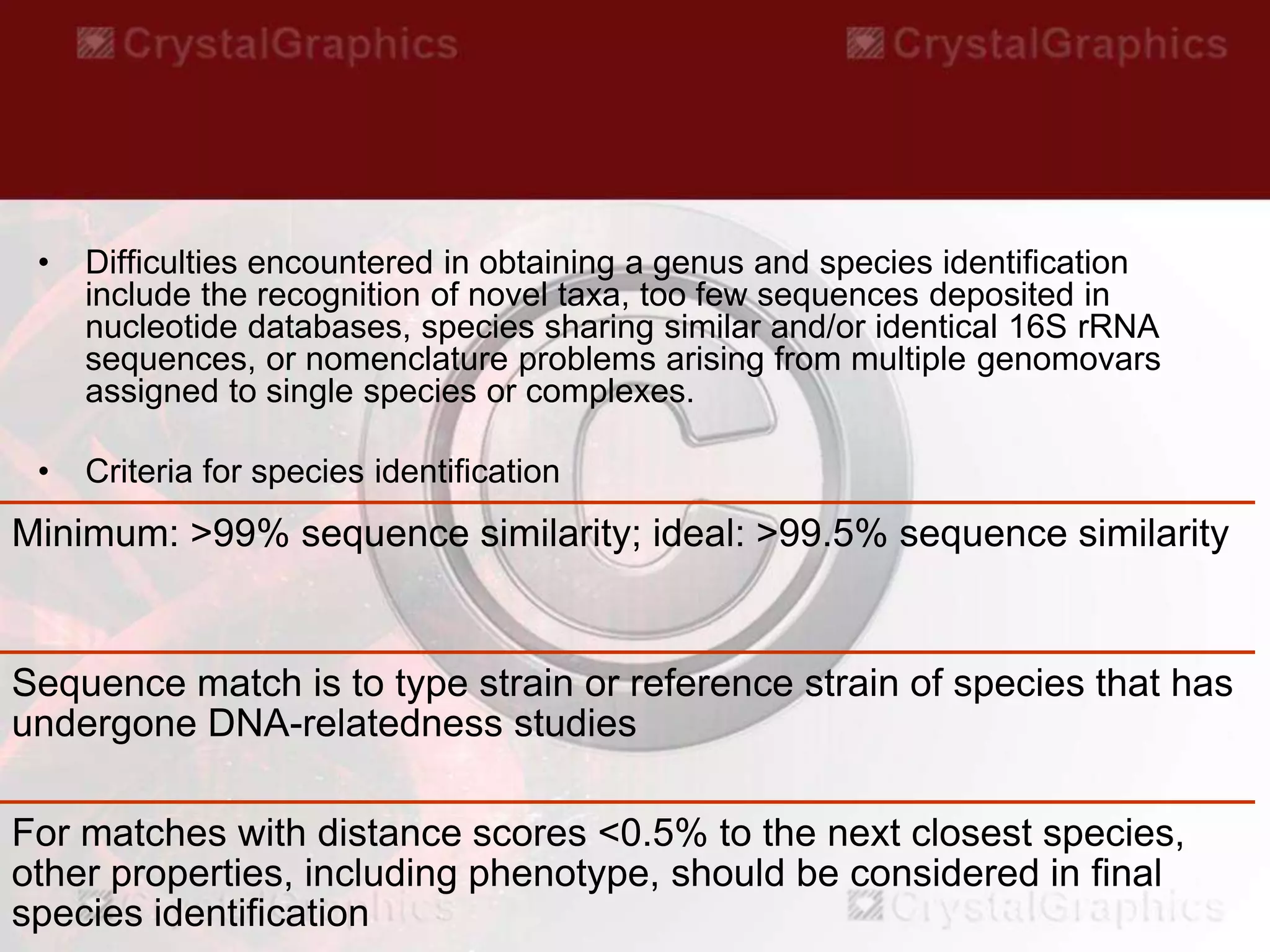 • Difficulties encountered in obtaining a genus and species identification include the recognition of novel taxa, too few sequences deposited in nucleotide databases, species sharing similar and/or identical 16S rRNA sequences, or nomenclature problems arising from multiple genomovars assigned to single species or complexes.

• Criteria for species identification

Minimum: >99% sequence similarity; ideal: >99.5% sequence similarity

Sequence match is to type strain or reference strain of species that has undergone DNA-relatedness studies

For matches with distance scores <0.5% to the next closest species, other properties, including phenotype, should be considered in final species identification

CrystalGraphics